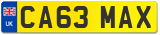 UK

CA63 MAX